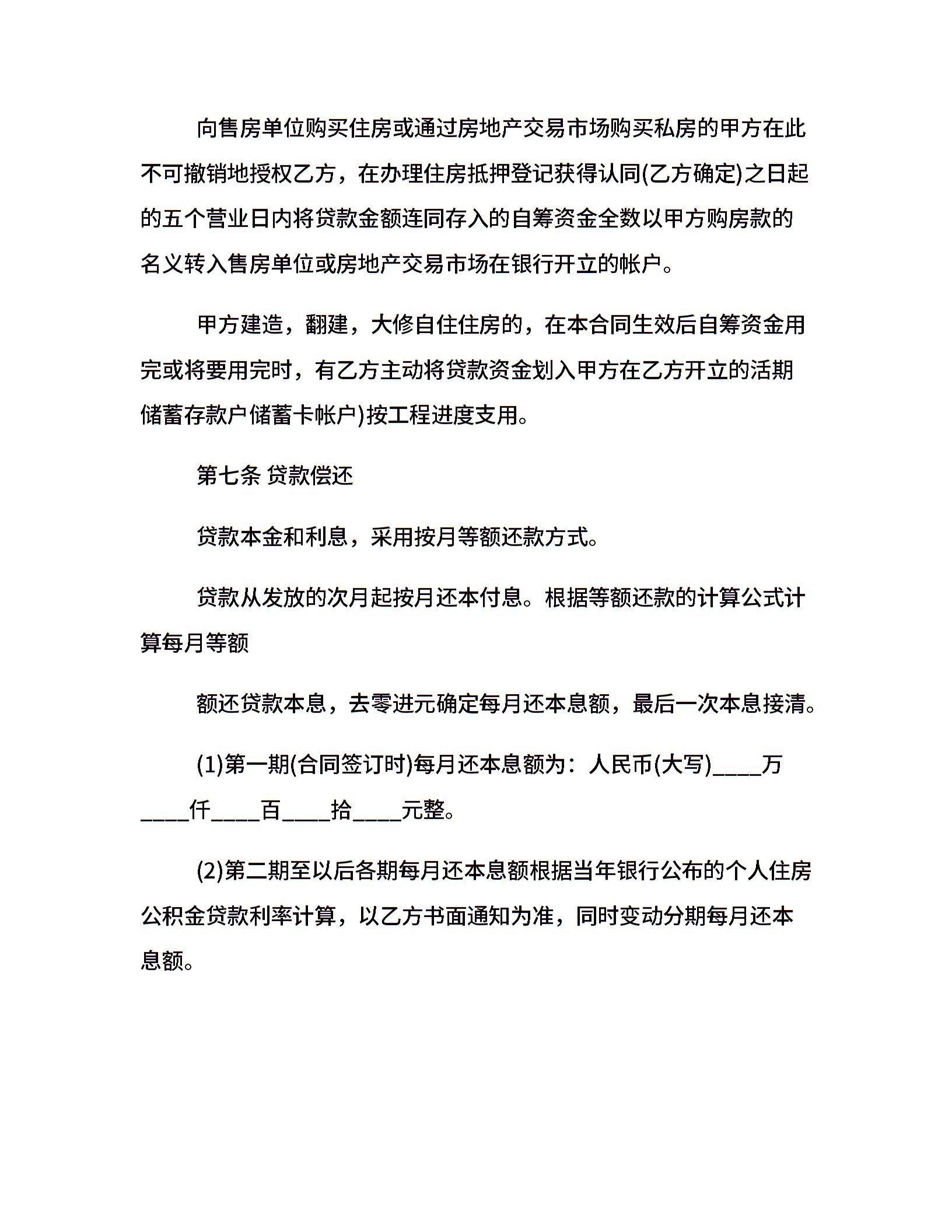 向售房单位购买住房或通过房地产交易市场购买私房的甲方在此不可撤销地授权乙方，在办理住房抵押登记获得认同(乙方确定)之日起的五个营业日内将贷款金额连同存入的自筹资金全数以甲方购房款的名义转入售房单位或房地产交易市场在银行开立的帐户。

甲方建造，翻建，大修自住住房的，在本合同生效后自筹资金用完或将要用完时，有乙方主动将贷款资金划入甲方在乙方开立的活期储蓄存款户储蓄卡帐户)按工程进度支用。

第七条 贷款偿还

贷款本金和利息，采用按月等额还款方式。

贷款从发放的次月起按月还本付息。根据等额还款的计算公式计算每月等额

额还贷款本息，去零进元确定每月还本息额，最后一次本息接清。

(1)第一期(合同签订时)每月还本息额为：人民币(大写)____万____仟____百____拾____元整。

(2)第二期至以后各期每月还本息额根据当年银行公布的个人住房公积金贷款利率计算，以乙方书面通知为准，同时变动分期每月还本息额。